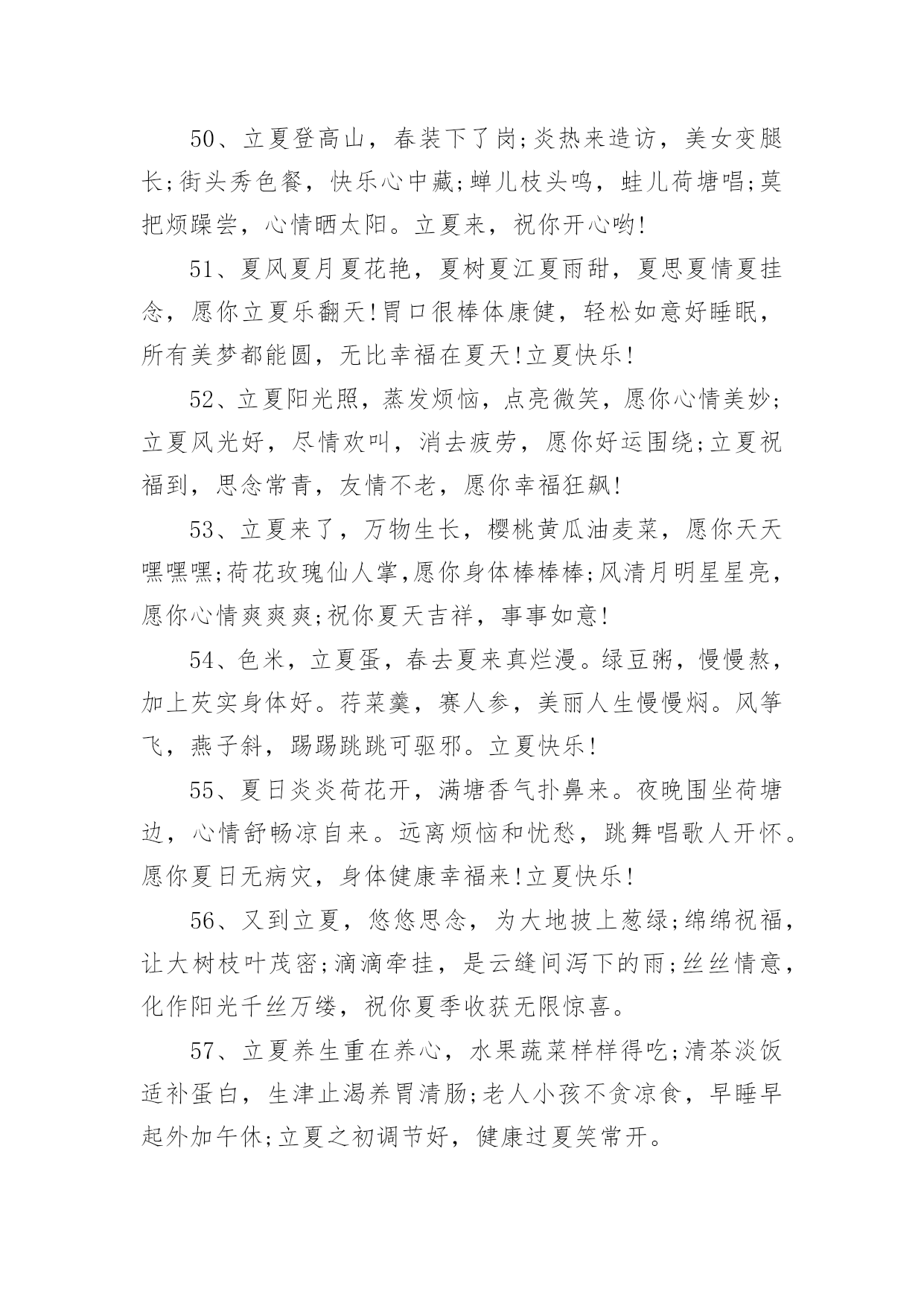 50、立夏登高山，春装下了岗;炎热来造访，美女变腿长;街头秀色餐，快乐心中藏;蝉儿枝头鸣，蛙儿荷塘唱;莫把烦躁尝，心情晒太阳。立夏来，祝你开心哟!

51、夏风夏月夏花艳，夏树夏江夏雨甜，夏思夏情夏挂念，愿你立夏乐翻天!胃口很棒体康健，轻松如意好睡眠，所有美梦都能圆，无比幸福在夏天!立夏快乐!

52、立夏阳光照，蒸发烦恼，点亮微笑，愿你心情美妙;立夏风光好，尽情欢叫，消去疲劳，愿你好运围绕;立夏祝福到，思念常青，友情不老，愿你幸福狂飙!

53、立夏来了，万物生长，樱桃黄瓜油麦菜，愿你天天嘿嘿嘿;荷花玫瑰仙人掌,愿你身体棒棒棒;风清月明星星亮，愿你心情爽爽爽;祝你夏天吉祥，事事如意!

54、色米，立夏蛋，春去夏来真烂漫。绿豆粥，慢慢熬，加上芡实身体好。荇菜羹，赛人参，美丽人生慢慢焖。风筝飞，燕子斜，踢踢跳跳可驱邪。立夏快乐!

55、夏日炎炎荷花开，满塘香气扑鼻来。夜晚围坐荷塘边，心情舒畅凉自来。远离烦恼和忧愁，跳舞唱歌人开怀。愿你夏日无病灾，身体健康幸福来!立夏快乐!

56、又到立夏，悠悠思念，为大地披上葱绿;绵绵祝福，让大树枝叶茂密;滴滴牵挂，是云缝间泻下的雨;丝丝情意，化作阳光千丝万缕，祝你夏季收获无限惊喜。

57、立夏养生重在养心，水果蔬菜样样得吃;清茶淡饭适补蛋白，生津止渴养胃清肠;老人小孩不贪凉食，早睡早起外加午休;立夏之初调节好，健康过夏笑常开。